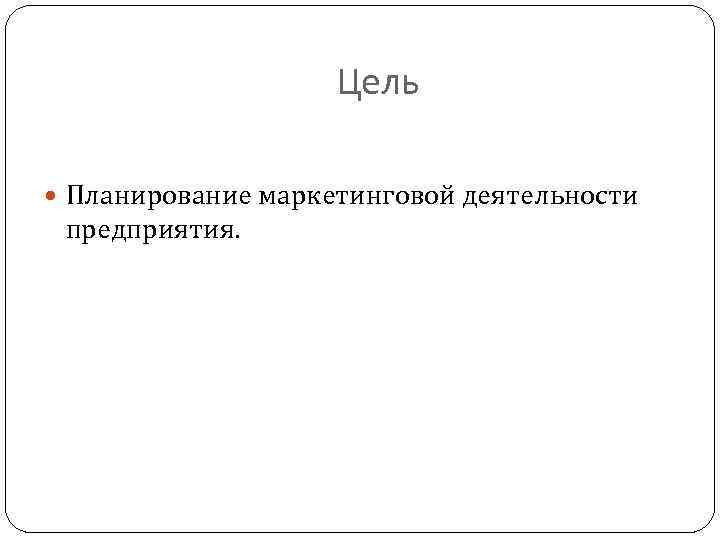 Цель

• Планирование маркетинговой деятельности предприятия.